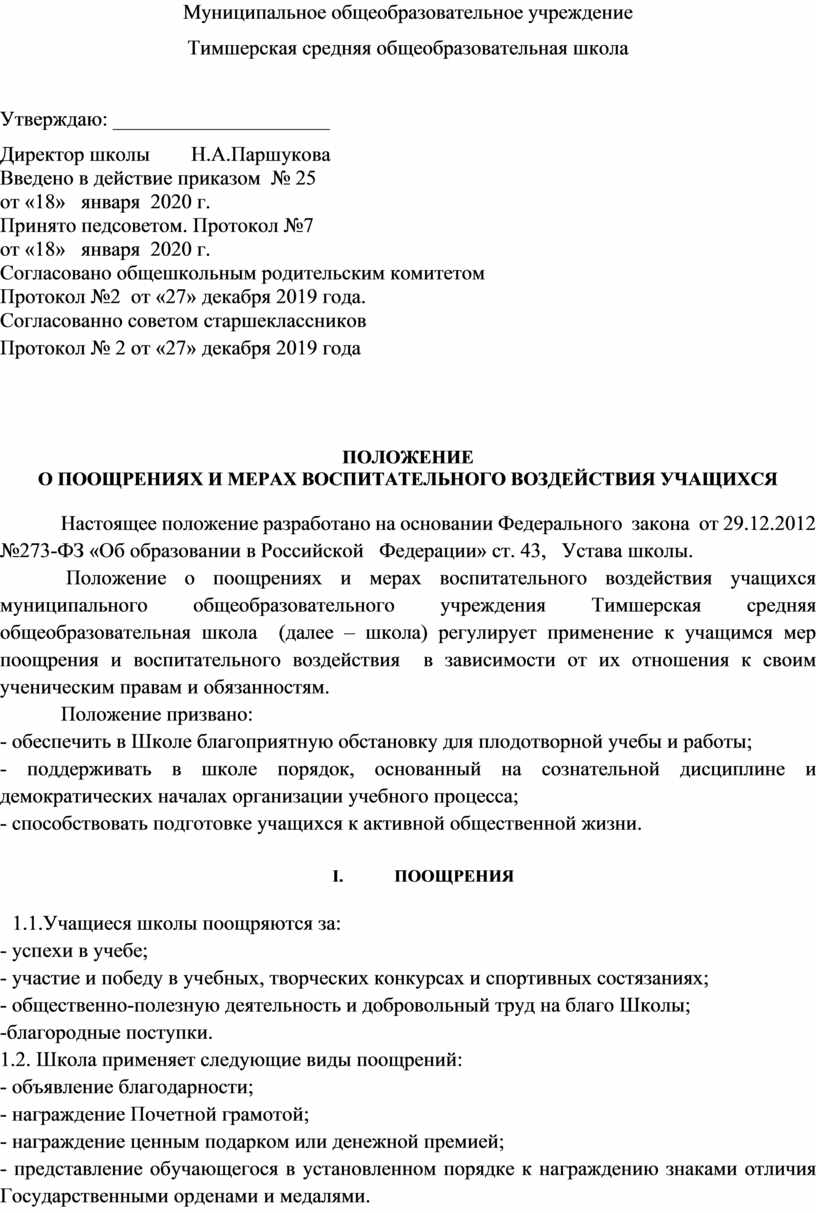 Муниципальное общеобразовательное учреждение

Тимшерская средняя общеобразовательная школа

Утверждаю: ______________________

Директор школы Н.А.Паршукова
Введено в действие приказом № 25
от «18» января 2020 г.
Принято педсоветом. Протокол №7
от «18» января 2020 г.
Согласовано общешкольным родительским комитетом
Протокол №2 от «27» декабря 2019 года.
Согласованно советом старшеклассников
Протокол № 2 от «27» декабря 2019 года

ПОЛОЖЕНИЕ
О ПООЩРЕНИЯХ И МЕРАХ ВОСПИТАТЕЛЬНОГО ВОЗДЕЙСТВИЯ УЧАЩИХСЯ

Настоящее положение разработано на основании Федерального закона от 29.12.2012 №273-ФЗ «Об образовании в Российской Федерации» ст. 43, Устава школы.

Положение о поощрениях и мерах воспитательного воздействия учащихся муниципального общеобразовательного учреждения Тимшерская средняя общеобразовательная школа (далее – школа) регулирует применение к учащимся мер поощрения и воспитательного воздействия в зависимости от их отношения к своим ученическим правам и обязанностям.

Положение призвано:
- обеспечить в Школе благоприятную обстановку для плодотворной учебы и работы;
- поддерживать в школе порядок, основанный на сознательной дисциплине и демократических началах организации учебного процесса;
- способствовать подготовке учащихся к активной общественной жизни.

I. ПООЩРЕНИЯ

1.1.Учащиеся школы поощряются за:
- успехи в учебе;
- участие и победу в учебных, творческих конкурсах и спортивных состязаниях;
- общественно-полезную деятельность и добровольный труд на благо Школы;
-благородные поступки.
1.2. Школа применяет следующие виды поощрений:
- объявление благодарности;
- награждение Почетной грамотой;
- награждение ценным подарком или денежной премией;
- представление обучающегося в установленном порядке к награждению знаками отличия Государственными орденами и медалями.